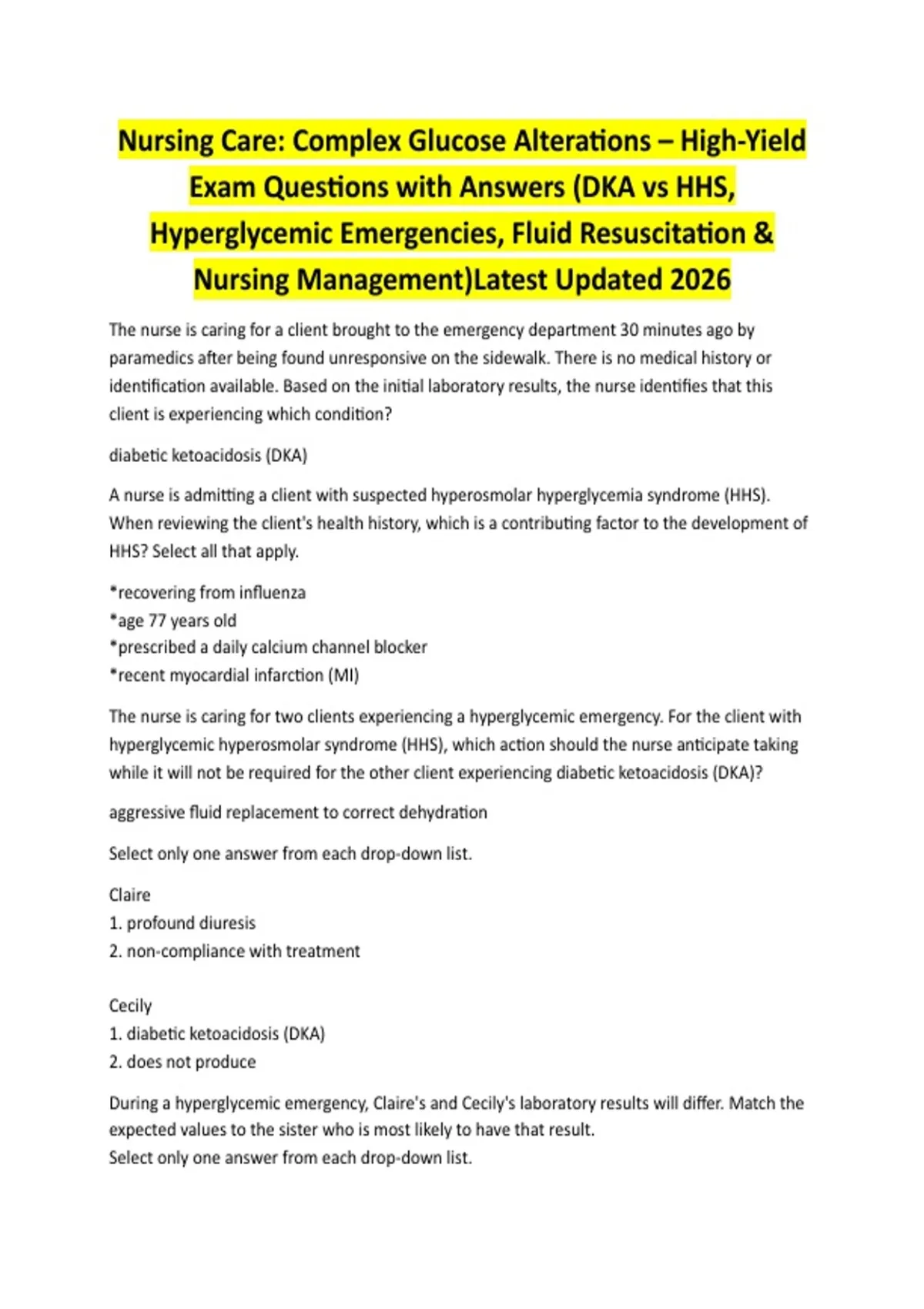 Nursing Care: Complex Glucose Alterations – High-Yield Exam Questions with Answers (DKA vs HHS, Hyperglycemic Emergencies, Fluid Resuscitation & Nursing Management)Latest Updated 2026

The nurse is caring for a client brought to the emergency department 30 minutes ago by paramedics after being found unresponsive on the sidewalk. There is no medical history or identification available. Based on the initial laboratory results, the nurse identifies that this client is experiencing which condition?

diabetic ketoacidosis (DKA)

A nurse is admitting a client with suspected hyperosmolar hyperglycemia syndrome (HHS). When reviewing the client's health history, which is a contributing factor to the development of HHS? Select all that apply.

*recovering from influenza
*age 77 years old
*prescribed a daily calcium channel blocker
*recent myocardial infarction (MI)

The nurse is caring for two clients experiencing a hyperglycemic emergency. For the client with hyperglycemic hyperosmolar syndrome (HHS), which action should the nurse anticipate taking while it will not be required for the other client experiencing diabetic ketoacidosis (DKA)?

aggressive fluid replacement to correct dehydration

Select only one answer from each drop-down list.

Claire
1. profound diuresis
2. non-compliance with treatment

Cecily
1. diabetic ketoacidosis (DKA)
2. does not produce

During a hyperglycemic emergency, Claire's and Cecily's laboratory results will differ. Match the expected values to the sister who is most likely to have that result.
Select only one answer from each drop-down list.